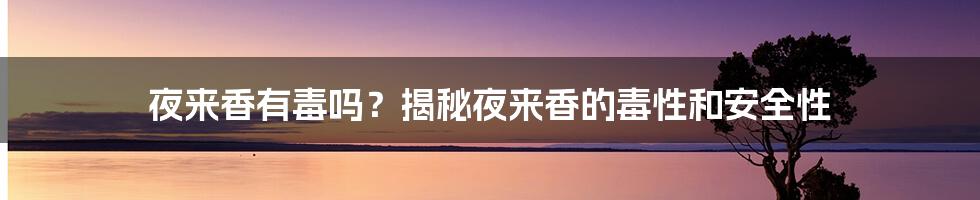 夜来香有毒吗？揭秘夜来香的毒性和安全性